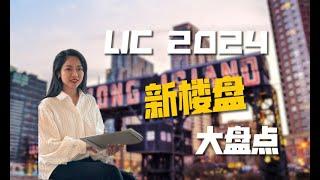 LIC 2024

LONG ISLAND

新楼盘

大盘点